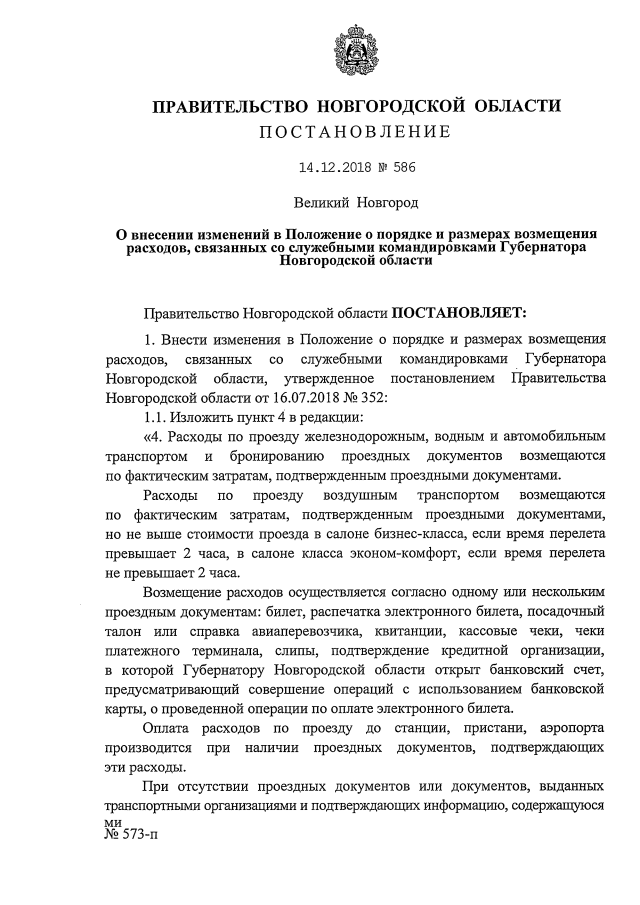 ПРАВИТЕЛЬСТВО НОВГОРОДСКОЙ ОБЛАСТИ
ПОСТАНОВЛЕНИЕ

14.12.2018 № 586

Великий Новгород

О внесении изменений в Положение о порядке и размерах возмещения расходов, связанных со служебными командировками Губернатора Новгородской области

Правительство Новгородской области ПОСТАНОВЛЯЕТ:

1. Внести изменения в Положение о порядке и размерах возмещения расходов, связанных со служебными командировками Губернатора Новгородской области, утвержденное постановлением Правительства Новгородской области от 16.07.2018 № 352:

1.1. Изложить пункт 4 в редакции:

«4. Расходы по проезду железнодорожным, водным и автомобильным транспортом и бронированию проездных документов возмещаются по фактическим затратам, подтвержденным проездными документами.

Расходы по проезду воздушным транспортом возмещаются по фактическим затратам, подтвержденным проездными документами, но не выше стоимости проезда в салоне бизнес-класса, если время перелета превышает 2 часа, в салоне класса эконом-комфорт, если время перелета не превышает 2 часа.

Возмещение расходов осуществляется согласно одному или нескольким проездным документам: билет, распечатка электронного билета, посадочный талон или справка авиаперевозчика, квитанции, кассовые чеки, чеки платежного терминала, слипы, подтверждение кредитной организации, в которой Губернатору Новгородской области открыт банковский счет, предусматривающий совершение операций с использованием банковской карты, о проведенной операции по оплате электронного билета.

Оплата расходов по проезду до станции, пристани, аэропорта производится при наличии проездных документов, подтверждающих эти расходы.

При отсутствии проездных документов или документов, выданных транспортными организациями и подтверждающих информацию, содержащуюся
ми
№ 573-п